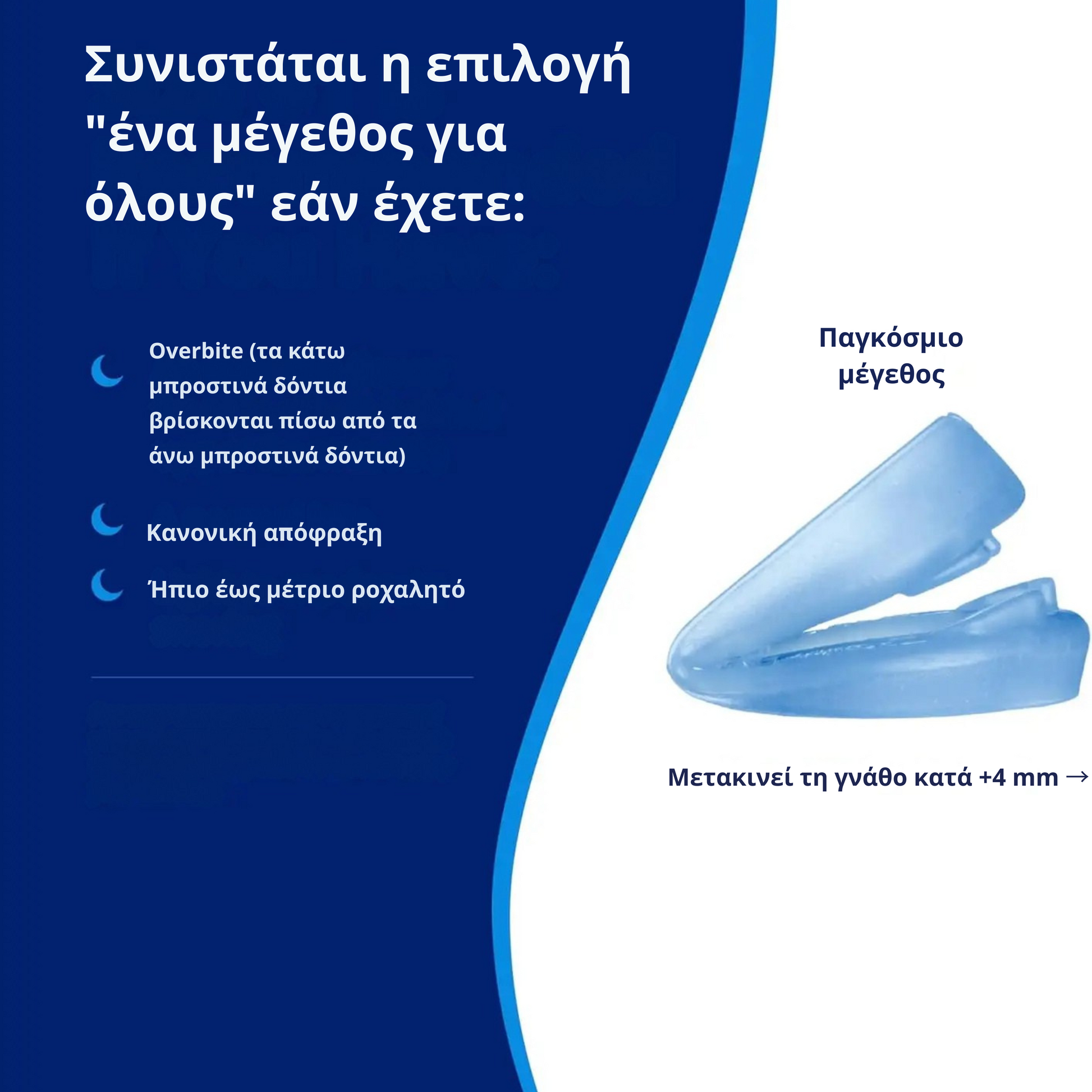 Συνιστάται η επιλογή "ένα μέγεθος για όλους" εάν έχετε:

Overbite (τα κάτω μπροστινά δόντια βρίσκονται πίσω από τα άνω μπροστινά δόντια)

Κανονική απόφραξη

Ήπιο έως μέτριο ροχαλητό

Παγκόσμιο μέγεθος

Μετακινεί τη γνάθο κατά +4 mm →